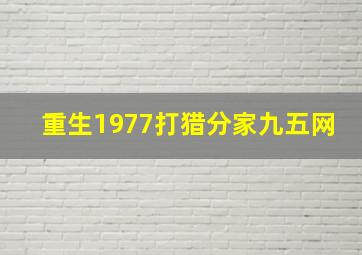 重生1977打猎分家九五网